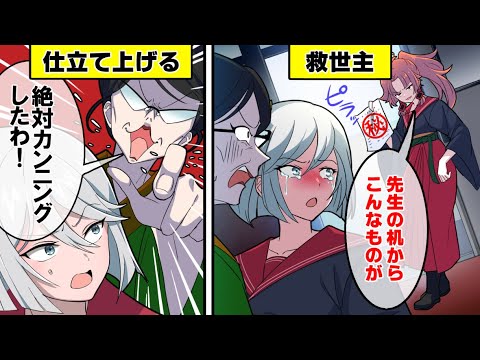 仕立て上げる

絶対カンニングしたわ!

救世主

ピラッ

秘

先生の机からこんなものが